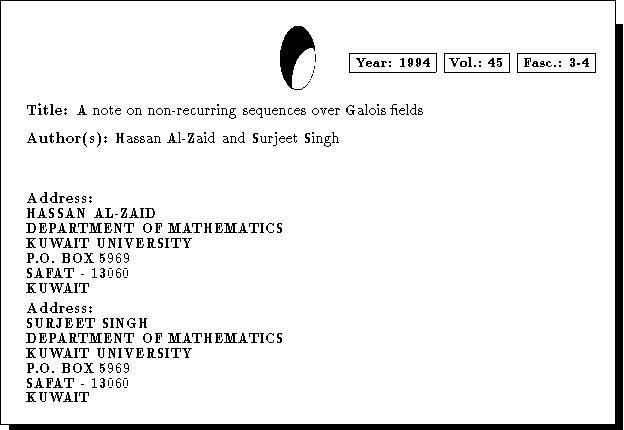 Year: 1994 Vol.: 45 Fasc.: 3-4

Title: A note on non-recurring sequences over Galois fields

Author(s): Hassan Al-Zaid and Surjeet Singh

Address:
HASSAN AL-ZAID
DEPARTMENT OF MATHEMATICS
KUWAIT UNIVERSITY
P.O. BOX 5969
SAFAT - 13060
KUWAIT

Address:
SURJEET SINGH
DEPARTMENT OF MATHEMATICS
KUWAIT UNIVERSITY
P.O. BOX 5969
SAFAT - 13060
KUWAIT